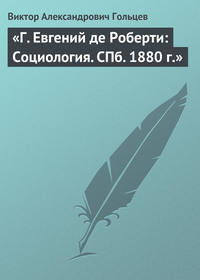 Виктор Александрович Гольцев

«Г. Евгений де Роберти: Социология. СПб. 1880 г.»